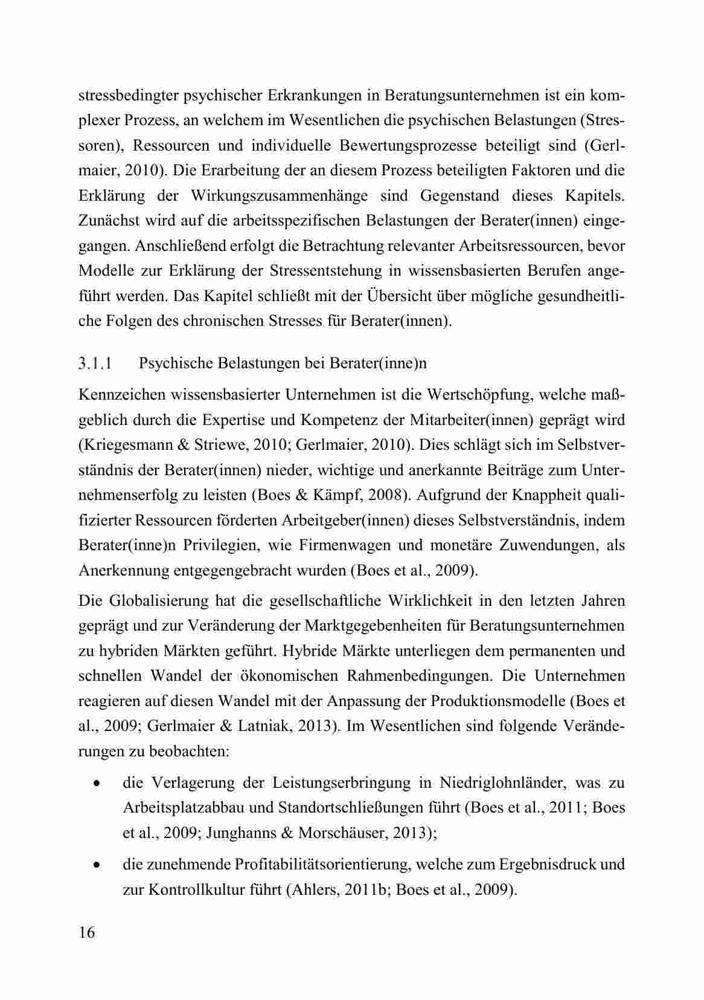 stressbedingter psychischer Erkrankungen in Beratungsunternehmen ist ein komplexer Prozess, an welchem im Wesentlichen die psychischen Belastungen (Stressoren), Ressourcen und individuelle Bewertungsprozesse beteiligt sind (Gerlmaier, 2010). Die Erarbeitung der an diesem Prozess beteiligten Faktoren und die Erklärung der Wirkungszusammenhänge sind Gegenstand dieses Kapitels. Zunächst wird auf die arbeitsspezifischen Belastungen der Berater(innen) eingegangen. Anschließend erfolgt die Betrachtung relevanter Arbeitsressourcen, bevor Modelle zur Erklärung der Stressentstehung in wissensbasierten Berufen angeführt werden. Das Kapitel schließt mit der Übersicht über mögliche gesundheitliche Folgen des chronischen Stresses für Berater(innen).

3.1.1 Psychische Belastungen bei Berater(inne)n

Kennzeichen wissensbasierter Unternehmen ist die Wertschöpfung, welche maßgeblich durch die Expertise und Kompetenz der Mitarbeiter(innen) geprägt wird (Kriegesmann & Striewe, 2010; Gerlmaier, 2010). Dies schlägt sich im Selbstverständnis der Berater(innen) nieder, wichtige und anerkannte Beiträge zum Unternehmenserfolg zu leisten (Boes & Kämpf, 2008). Aufgrund der Knappheit qualifizierter Ressourcen förderten Arbeitgeber(innen) dieses Selbstverständnis, indem Berater(inne)n Privilegien, wie Firmenwagen und monetäre Zuwendungen, als Anerkennung entgegengebracht wurden (Boes et al., 2009).

Die Globalisierung hat die gesellschaftliche Wirklichkeit in den letzten Jahren geprägt und zur Veränderung der Marktgegebenheiten für Beratungsunternehmen zu hybriden Märkten geführt. Hybride Märkte unterliegen dem permanenten und schnellen Wandel der ökonomischen Rahmenbedingungen. Die Unternehmen reagieren auf diesen Wandel mit der Anpassung der Produktionsmodelle (Boes et al., 2009; Gerlmaier & Latniak, 2013). Im Wesentlichen sind folgende Veränderungen zu beobachten:

• die Verlagerung der Leistungserbringung in Niedriglohnländer, was zu Arbeitsplatzabbau und Standortschließungen führt (Boes et al., 2011; Boes et al., 2009; Junghanns & Morschäuser, 2013);

• die zunehmende Profitabilitätsorientierung, welche zum Ergebnisdruck und zur Kontrollkultur führt (Ahlers, 2011b; Boes et al., 2009).

16